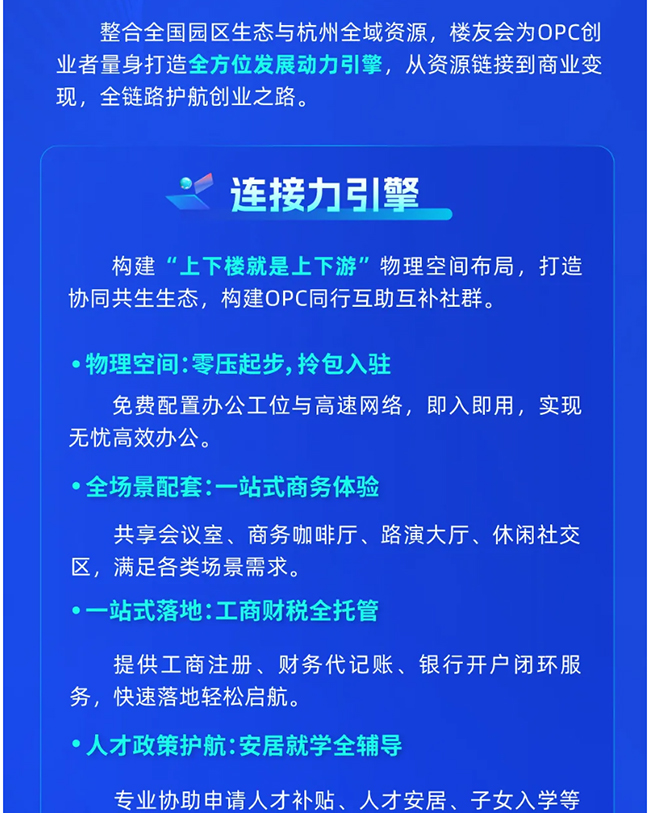 整合全国园区生态与杭州全域资源，楼友会为OPC创业者量身打造全方位发展动力引擎，从资源链接到商业变现，全链路护航创业之路。

连接力引擎

构建“上下楼就是上下游”物理空间布局，打造协同共生生态，构建OPC同行互助互补社群。

• 物理空间：零压起步，拎包入驻

免费配置办公工位与高速网络，即入即用，实现无忧高效办公。

• 全场景配套：一站式商务体验

共享会议室、商务咖啡厅、路演大厅、休闲社交区，满足各类场景需求。

• 一站式落地：工商财税全托管

提供工商注册、财务代记账、银行开户闭环服务，快速落地轻松启航。

• 人才政策护航：安居就学全辅导

专业协助申请人才补贴、人才安居、子女入学等